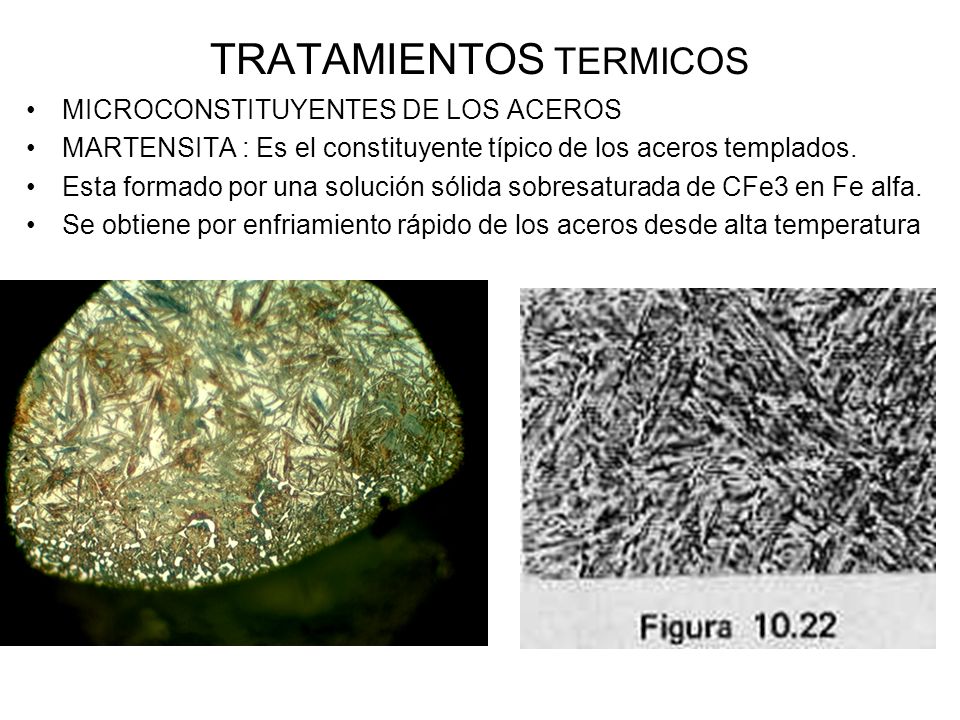 TRATAMIENTOS TERMICOS

• MICROCONSTITUYENTES DE LOS ACEROS
• MARTENSITA : Es el constituyente típico de los aceros templados.
• Esta formado por una solución sólida sobresaturada de CFe3 en Fe alfa.
• Se obtiene por enfriamiento rápido de los aceros desde alta temperatura

Figura 10.22